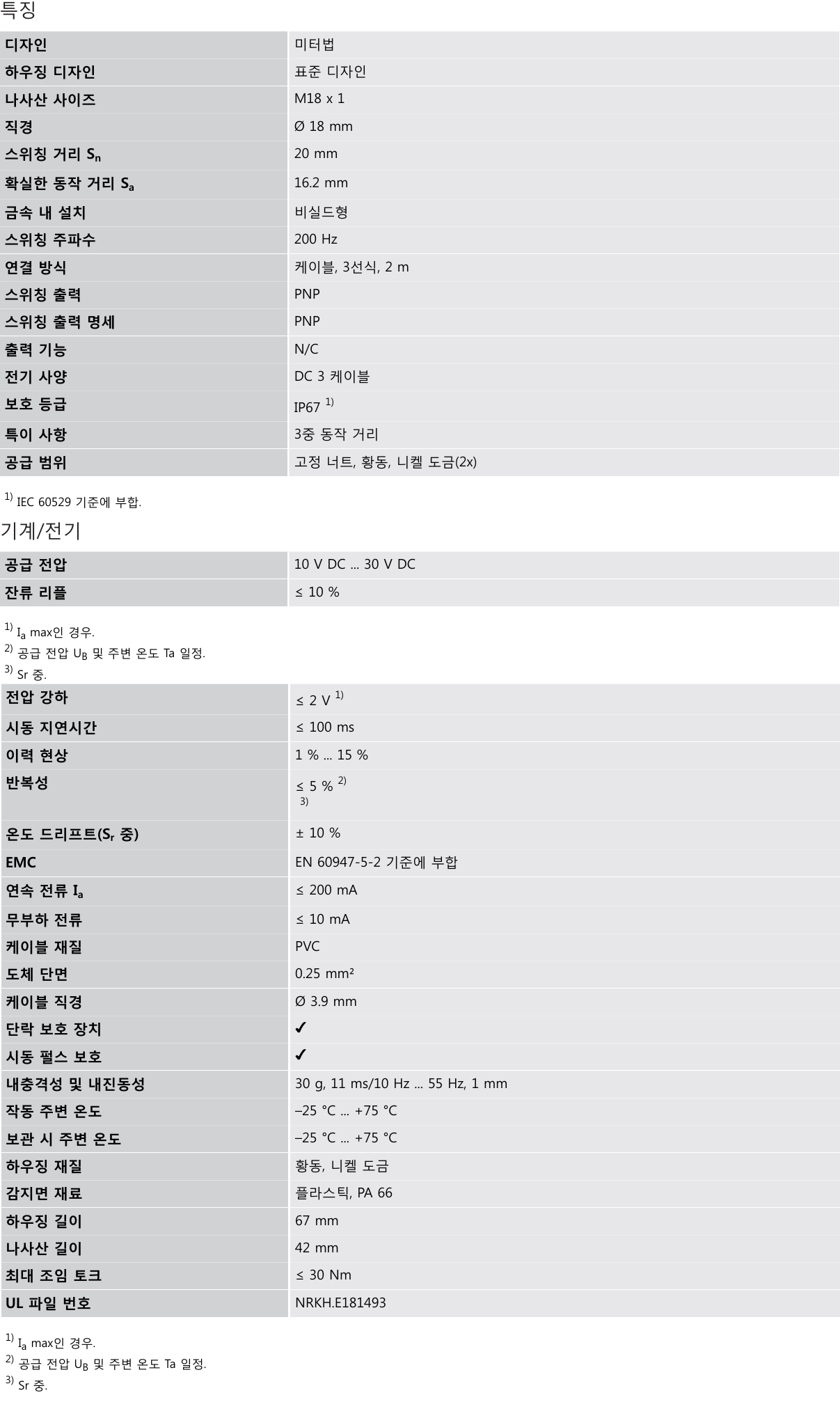 특징

| 디자인 | 미터법 |
|---|---|
| 하우징 디자인 | 표준 디자인 |
| 나사산 사이즈 | M18 x 1 |
| 직경 | Ø 18 mm |
| 스위칭 거리 $S_n$ | 20 mm |
| 확실한 동작 거리 $S_a$ | 16.2 mm |
| 금속 내 설치 | 비실드형 |
| 스위칭 주파수 | 200 Hz |
| 연결 방식 | 케이블, 3선식, 2 m |
| 스위칭 출력 | PNP |
| 스위칭 출력 명세 | PNP |
| 출력 기능 | N/C |
| 전기 사양 | DC 3 케이블 |
| 보호 등급 | IP67 $^{1)}$ |
| 특이 사항 | 3중 동작 거리 |
| 공급 범위 | 고정 너트, 황동, 니켈 도금(2x) |

$^{1)}$ IEC 60529 기준에 부합.

기계/전기

| 공급 전압 | 10 V DC ... 30 V DC |
|---|---|
| 잔류 리플 | ≤ 10 % |

$^{1)}$ $I_a$ max인 경우.
$^{2)}$ 공급 전압 $U_B$ 및 주변 온도 Ta 일정.
$^{3)}$ Sr 중.

| 전압 강하 | ≤ 2 V $^{1)}$ |
|---|---|
| 시동 지연시간 | ≤ 100 ms |
| 이력 현상 | 1 % ... 15 % |
| 반복성 | ≤ 5 % $^{2)}$ $^{3)}$ |
| 온도 드리프트($S_r$ 중) | ± 10 % |
| EMC | EN 60947-5-2 기준에 부합 |
| 연속 전류 $I_a$ | ≤ 200 mA |
| 무부하 전류 | ≤ 10 mA |
| 케이블 재질 | PVC |
| 도체 단면 | 0.25 mm² |
| 케이블 직경 | Ø 3.9 mm |
| 단락 보호 장치 | ✓ |
| 시동 펄스 보호 | ✓ |
| 내충격성 및 내진동성 | 30 g, 11 ms/10 Hz ... 55 Hz, 1 mm |
| 작동 주변 온도 | –25 °C ... +75 °C |
| 보관 시 주변 온도 | –25 °C ... +75 °C |
| 하우징 재질 | 황동, 니켈 도금 |
| 감지면 재료 | 플라스틱, PA 66 |
| 하우징 길이 | 67 mm |
| 나사산 길이 | 42 mm |
| 최대 조임 토크 | ≤ 30 Nm |
| UL 파일 번호 | NRKH.E181493 |

$^{1)}$ $I_a$ max인 경우.
$^{2)}$ 공급 전압 $U_B$ 및 주변 온도 Ta 일정.
$^{3)}$ Sr 중.